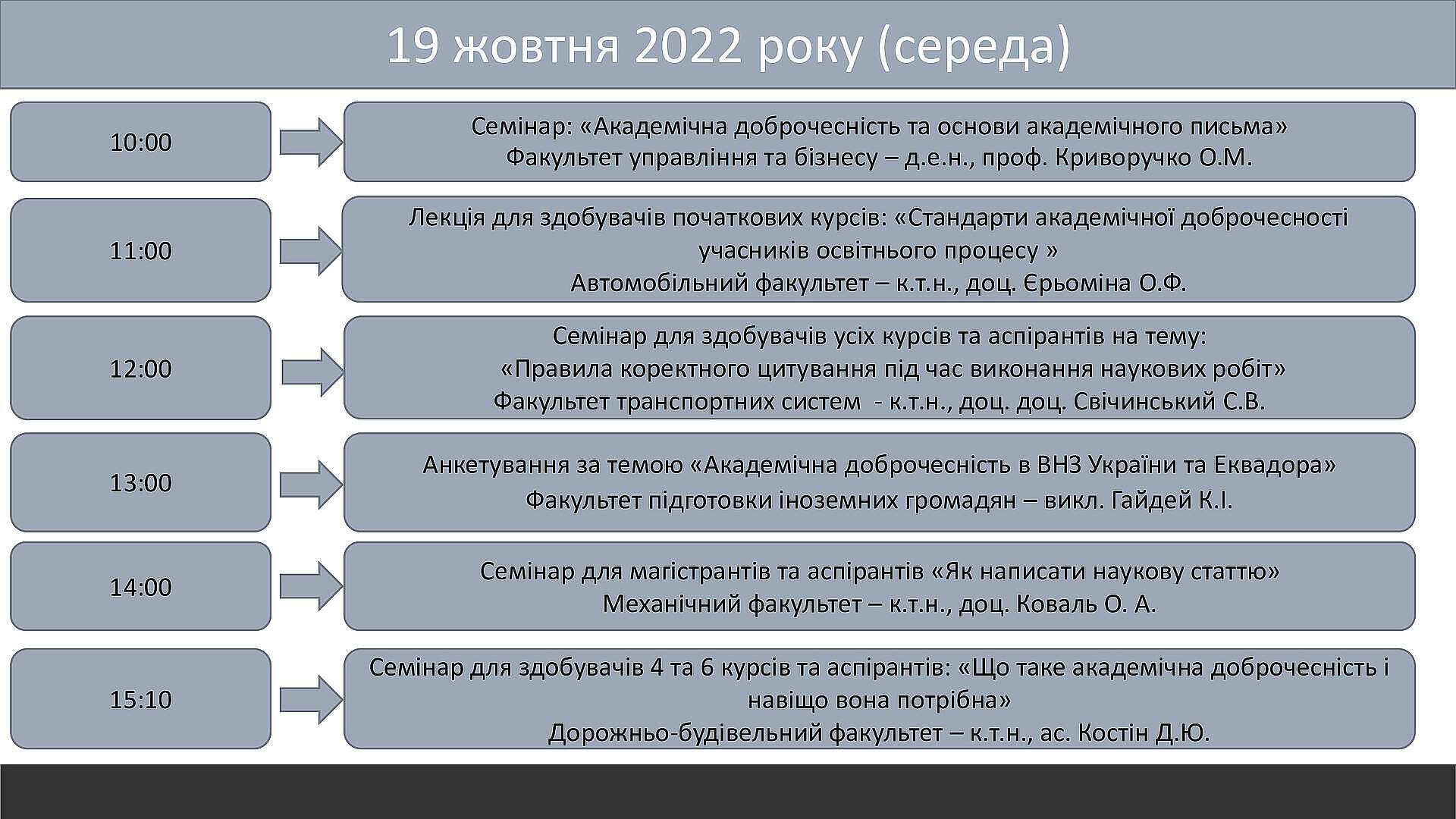 19 жовтня 2022 року (середа)

10:00

Семінар: «Академічна доброчесність та основи академічного письма»
Факультет управління та бізнесу – д.е.н., проф. Криворучко О.М.

11:00

Лекція для здобувачів початкових курсів: «Стандарти академічної доброчесності учасників освітнього процесу »
Автомобільний факультет – к.т.н., доц. Єрьоміна О.Ф.

12:00

Семінар для здобувачів усіх курсів та аспірантів на тему:
«Правила коректного цитування під час виконання наукових робіт»
Факультет транспортних систем - к.т.н., доц. доц. Свічинський С.В.

13:00

Анкетування за темою «Академічна доброчесність в ВНЗ України та Еквадора»
Факультет підготовки іноземних громадян – викл. Гайдей К.І.

14:00

Семінар для магістрантів та аспірантів «Як написати наукову статтю»
Механічний факультет – к.т.н., доц. Коваль О. А.

15:10

Семінар для здобувачів 4 та 6 курсів та аспірантів: «Що таке академічна доброчесність і навіщо вона потрібна»
Дорожньо-будівельний факультет – к.т.н., ас. Костін Д.Ю.